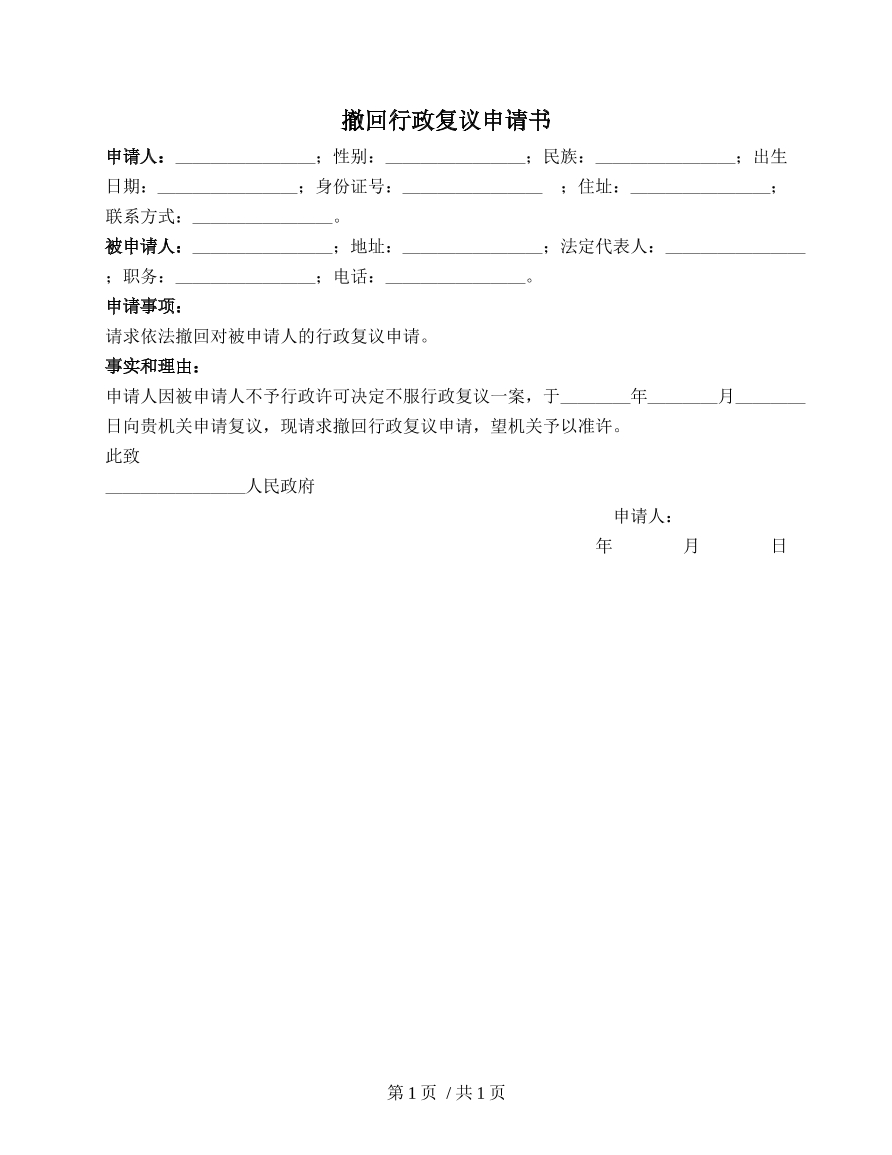 撤回行政复议申请书

申请人：________________；性别：________________；民族：________________；出生日期：________________；身份证号：________________ ；住址：________________；联系方式：________________。

被申请人：________________；地址：________________；法定代表人：________________；职务：________________；电话：________________。

申请事项：

请求依法撤回对被申请人的行政复议申请。

事实和理由：

申请人因被申请人不予行政许可决定不服行政复议一案，于________年________月________日向贵机关申请复议，现请求撤回行政复议申请，望机关予以准许。

此致

________________人民政府

申请人：

年 月 日

第 1 页 / 共 1 页